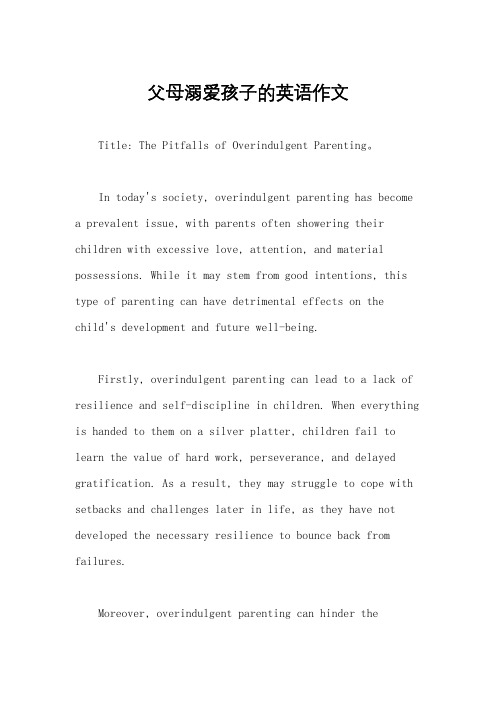 父母溺爱孩子的英语作文

Title: The Pitfalls of Overindulgent Parenting。

In today's society, overindulgent parenting has become a prevalent issue, with parents often showering their children with excessive love, attention, and material possessions. While it may stem from good intentions, this type of parenting can have detrimental effects on the child's development and future well-being.

Firstly, overindulgent parenting can lead to a lack of resilience and self-discipline in children. When everything is handed to them on a silver platter, children fail to learn the value of hard work, perseverance, and delayed gratification. As a result, they may struggle to cope with setbacks and challenges later in life, as they have not developed the necessary resilience to bounce back from failures.

Moreover, overindulgent parenting can hinder the